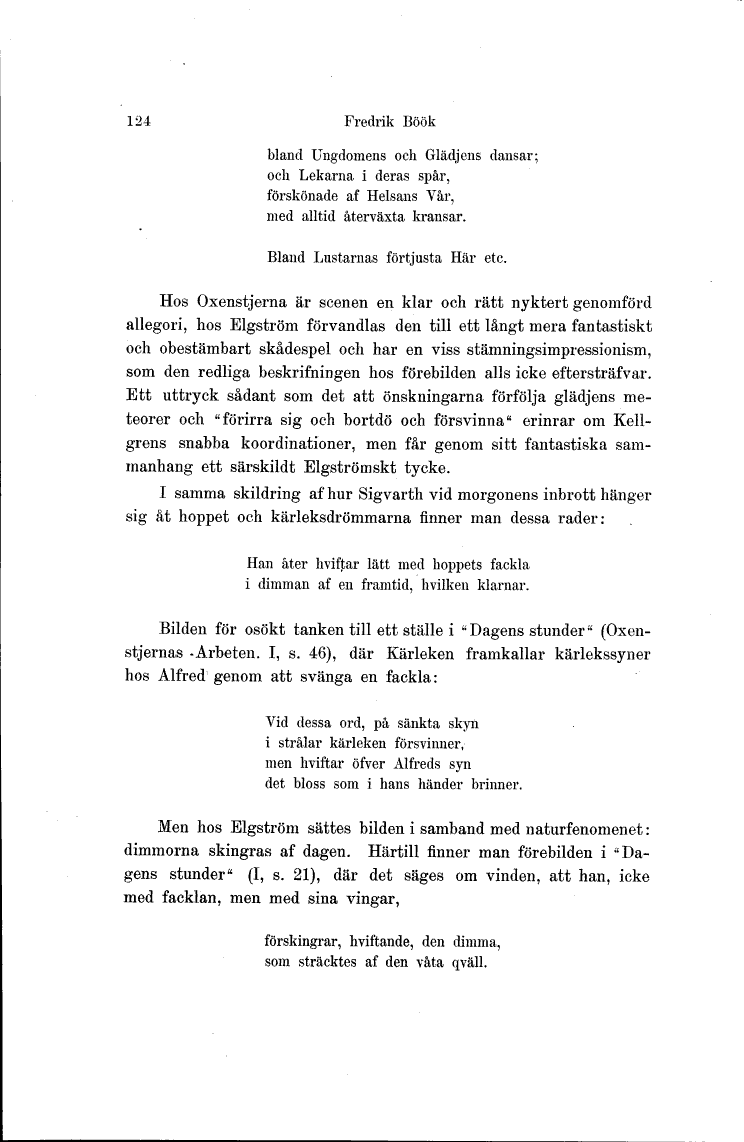 124 Fredrik Böök

bland Ungdomens och Glädjens dansar;
och Lekarna i deras spår,
förskönade af Helsans Vår,
med alltid återväxta kransar.

Bland Lustarnas förtjusta Här etc.

Hos Oxenstjerna är scenen en klar och rätt nyktert genomförd allegori, hos Elgström förvandlas den till ett långt mera fantastiskt och obestämbart skådespel och har en viss stämningsimpressionism, som den redliga beskrifningen hos förebilden alls icke eftersträfvar. Ett uttryck sådant som det att önskningarna förfölja glädjens meteorer och "förirra sig och bortdö och försvinna" erinrar om Kellgrens snabba koordinationer, men får genom sitt fantastiska sammanhang ett särskildt Elgströmskt tycke.

I samma skildring af hur Sigvarth vid morgonens inbrott hänger sig åt hoppet och kärleksdrömmarna finner man dessa rader:

Han åter hviftar lätt med hoppets fackla
i dimman af en framtid, hvilken klarnar.

Bilden för osökt tanken till ett ställe i "Dagens stunder" (Oxenstjernas Arbeten. I, s. 46), där Kärleken framkallar kärlekssyner hos Alfred genom att svänga en fackla:

Vid dessa ord, på sänkta skyn
i strålar kärleken försvinner,
men hviftar öfver Alfreds syn
det bloss som i hans händer brinner.

Men hos Elgström sättes bilden i samband med naturfenomenet: dimmorna skingras af dagen. Härtill finner man förebilden i "Dagens stunder" (I, s. 21), där det säges om vinden, att han, icke med facklan, men med sina vingar,

förskingrar, hviftande, den dimma,
som sträcktes af den våta qväll.